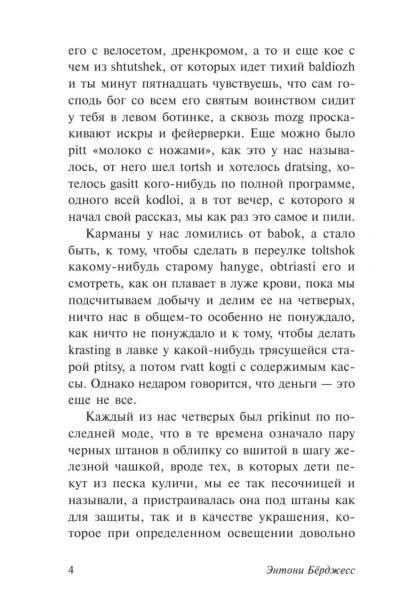 его с велосетом, дренкромом, а то и еще кое с чем из shtutshek, от которых идет тихий baldiozh и ты минут пятнадцать чувствуешь, что сам господь бог со всем его святым воинством сидит у тебя в левом ботинке, а сквозь mozg проскакивают искры и фейерверки. Еще можно было pitt «молоко с ножами», как это у нас называлось, от него шел tortsh и хотелось dratsing, хотелось gasitt кого-нибудь по полной программе, одного всей kodloi, а в тот вечер, с которого я начал свой рассказ, мы как раз это самое и пили.

Карманы у нас ломились от babok, а стало быть, к тому, чтобы сделать в переулке toltshok какому-нибудь старому hanyge, obtriasti его и смотреть, как он плавает в луже крови, пока мы подсчитываем добычу и делим ее на четверых, ничто нас в общем-то особенно не понуждало, как ничто не понуждало и к тому, чтобы делать krasting в лавке у какой-нибудь трясущейся старой ptitsy, а потом rvatt kogti с содержимым кассы. Однако недаром говорится, что деньги — это еще не все.

Каждый из нас четверых был prikinut по последней моде, что в те времена означало пару черных штанов в облипку со вшитой в шагу железной чашкой, вроде тех, в которых дети пекут из песка куличи, мы ее так песочницей и называли, а пристраивалась она под штаны как для защиты, так и в качестве украшения, которое при определенном освещении довольно

4 Энтони Бёрджесс